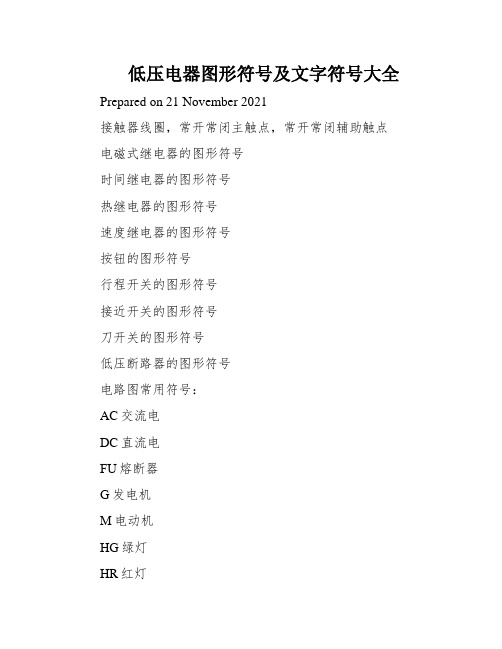 低压电器图形符号及文字符号大全

Prepared on 21 November 2021

接触器线圈，常开常闭主触点，常开常闭辅助触点

电磁式继电器的图形符号

时间继电器的图形符号

热继电器的图形符号

速度继电器的图形符号

按钮的图形符号

行程开关的图形符号

接近开关的图形符号

刀开关的图形符号

低压断路器的图形符号

电路图常用符号：

AC 交流电

DC 直流电

FU 熔断器

G 发电机

M 电动机

HG 绿灯

HR 红灯